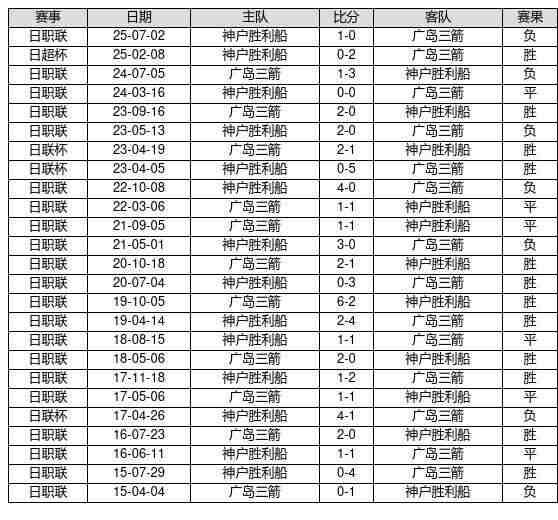 | 赛事 | 日期 | 主队 | 比分 | 客队 | 赛果 |
|---|---|---|---|---|---|
| 日职联 | 25-07-02 | 神户胜利船 | 1-0 | 广岛三箭 | 负 |
| 日超杯 | 25-02-08 | 神户胜利船 | 0-2 | 广岛三箭 | 胜 |
| 日职联 | 24-07-05 | 广岛三箭 | 1-3 | 神户胜利船 | 负 |
| 日职联 | 24-03-16 | 神户胜利船 | 0-0 | 广岛三箭 | 平 |
| 日职联 | 23-09-16 | 广岛三箭 | 2-0 | 神户胜利船 | 胜 |
| 日职联 | 23-05-13 | 神户胜利船 | 2-0 | 广岛三箭 | 负 |
| 日联杯 | 23-04-19 | 广岛三箭 | 2-1 | 神户胜利船 | 胜 |
| 日联杯 | 23-04-05 | 神户胜利船 | 0-5 | 广岛三箭 | 胜 |
| 日职联 | 22-10-08 | 神户胜利船 | 4-0 | 广岛三箭 | 负 |
| 日职联 | 22-03-06 | 广岛三箭 | 1-1 | 神户胜利船 | 平 |
| 日职联 | 21-09-05 | 广岛三箭 | 1-1 | 神户胜利船 | 平 |
| 日职联 | 21-05-01 | 神户胜利船 | 3-0 | 广岛三箭 | 负 |
| 日职联 | 20-10-18 | 广岛三箭 | 2-1 | 神户胜利船 | 胜 |
| 日职联 | 20-07-04 | 神户胜利船 | 0-3 | 广岛三箭 | 胜 |
| 日职联 | 19-10-05 | 广岛三箭 | 6-2 | 神户胜利船 | 胜 |
| 日职联 | 19-04-14 | 神户胜利船 | 2-4 | 广岛三箭 | 胜 |
| 日职联 | 18-08-15 | 神户胜利船 | 1-1 | 广岛三箭 | 平 |
| 日职联 | 18-05-06 | 广岛三箭 | 2-0 | 神户胜利船 | 胜 |
| 日职联 | 17-11-18 | 神户胜利船 | 1-2 | 广岛三箭 | 胜 |
| 日职联 | 17-05-06 | 广岛三箭 | 1-1 | 神户胜利船 | 平 |
| 日联杯 | 17-04-26 | 神户胜利船 | 4-1 | 广岛三箭 | 负 |
| 日职联 | 16-07-23 | 广岛三箭 | 2-0 | 神户胜利船 | 胜 |
| 日职联 | 16-06-11 | 神户胜利船 | 1-1 | 广岛三箭 | 平 |
| 日职联 | 15-07-29 | 神户胜利船 | 0-4 | 广岛三箭 | 胜 |
| 日职联 | 15-04-04 | 广岛三箭 | 0-1 | 神户胜利船 | 负 |